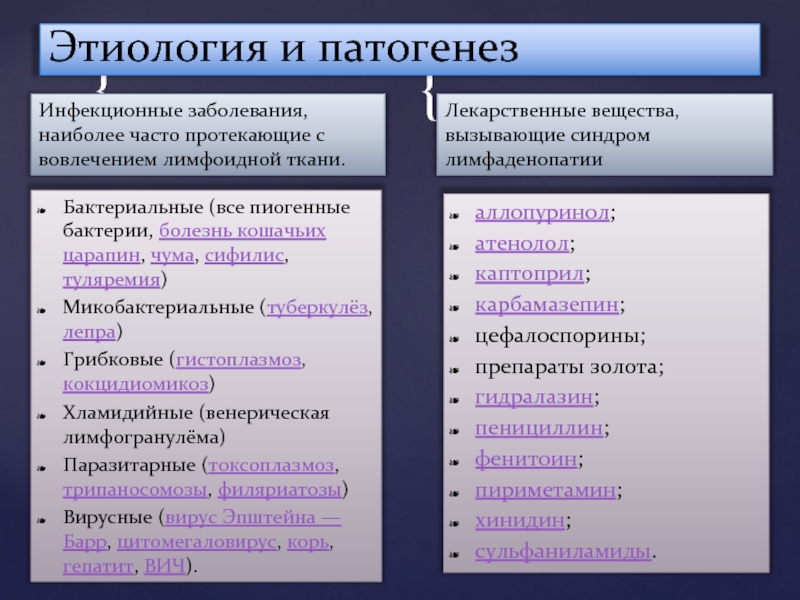 Этиология и патогенез

Инфекционные заболевания, наиболее часто протекающие с вовлечением лимфоидной ткани.

Бактериальные (все пиогенные бактерии, болезнь кошачьих царапин, чума, сифилис, туляремия)

Микобактериальные (туберкулёз, лепра)

Грибковые (гистоплазмоз, кокцидиомикоз)

Хламидийные (венерическая лимфогранулёма)

Паразитарные (токсоплазмоз, трипаносомозы, филяриатозы)

Вирусные (вирус Эпштейна — Барр, цитомегаловирус, корь, гепатит, ВИЧ).

Лекарственные вещества, вызывающие синдром лимфаденопатии

аллопуринол;

атенолол;

каптоприл;

карбамазепин;

цефалоспорины;

препараты золота;

гидралазин;

пенициллин;

фенитоин;

пириметамин;

хинидин;

сульфаниламиды.